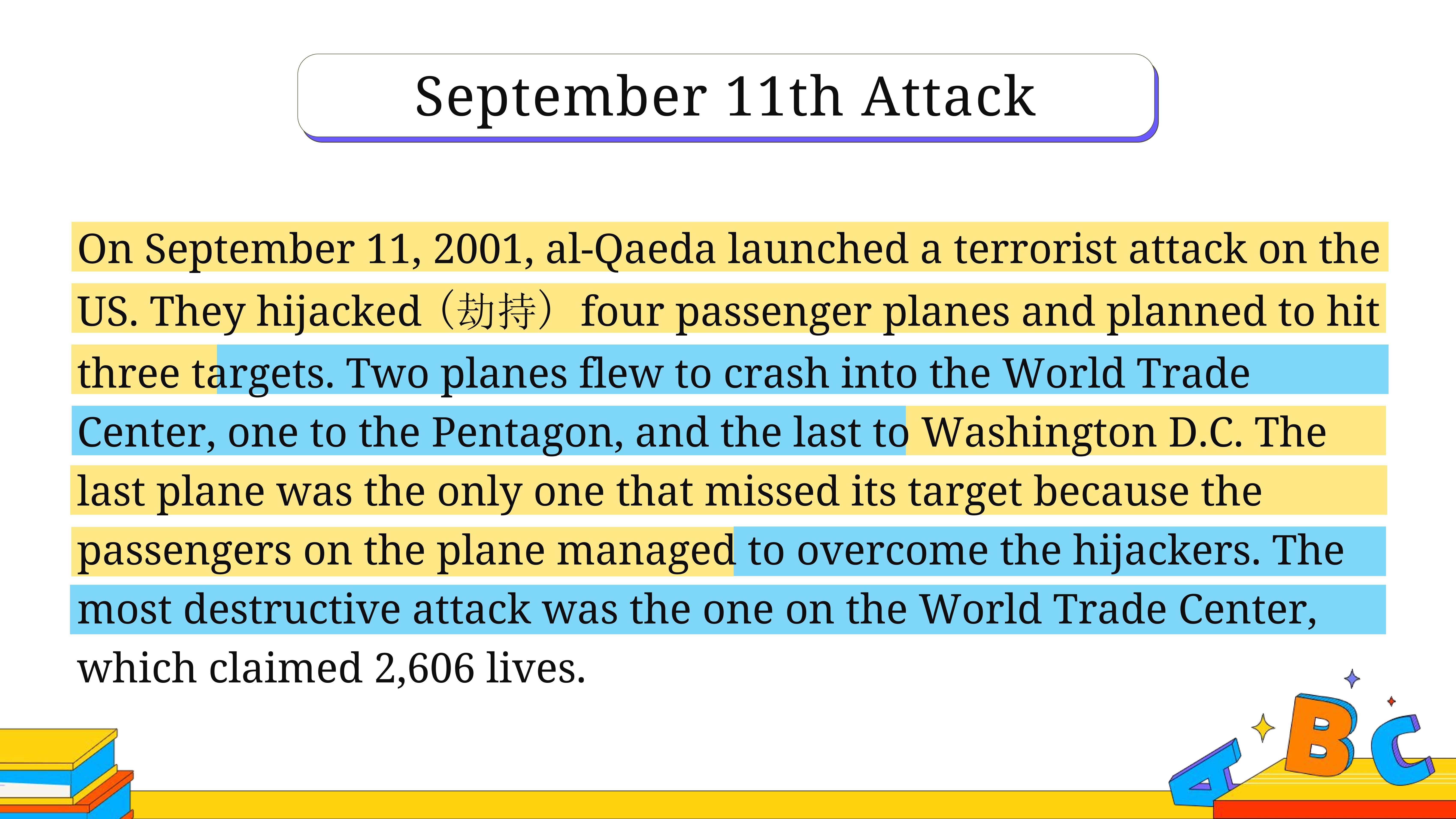 September 11th Attack

On September 11, 2001, al-Qaeda launched a terrorist attack on the US. They hijacked（劫持）four passenger planes and planned to hit three targets. Two planes flew to crash into the World Trade Center, one to the Pentagon, and the last to Washington D.C. The last plane was the only one that missed its target because the passengers on the plane managed to overcome the hijackers. The most destructive attack was the one on the World Trade Center, which claimed 2,606 lives.

A B C